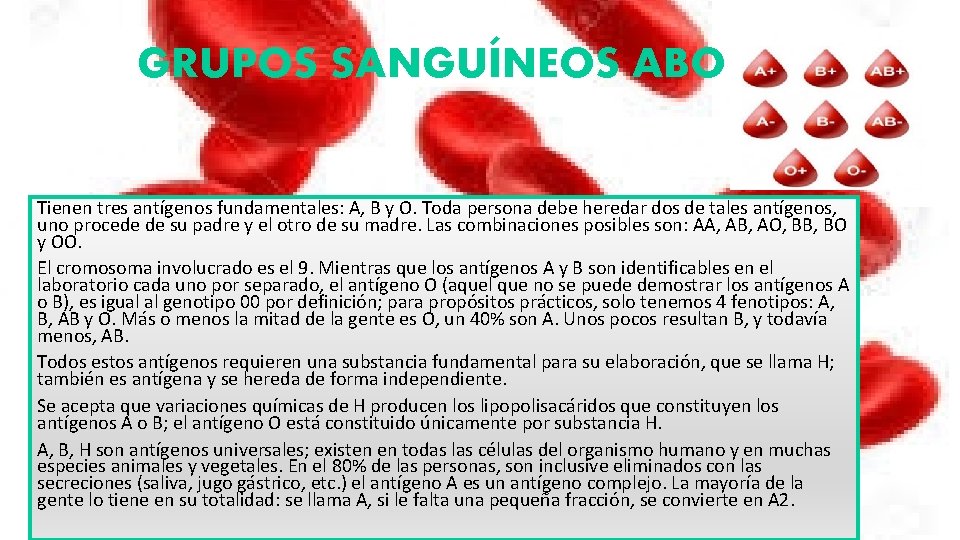 GRUPOS SANGUÍNEOS ABO

A+ B+ AB+
A- B- AB-
O+ O-

Tienen tres antígenos fundamentales: A, B y O. Toda persona debe heredar dos de tales antígenos, uno procede de su padre y el otro de su madre. Las combinaciones posibles son: AA, AB, AO, BB, BO y OO.

El cromosoma involucrado es el 9. Mientras que los antígenos A y B son identificables en el laboratorio cada uno por separado, el antígeno O (aquel que no se puede demostrar los antígenos A o B), es igual al genotipo 00 por definición; para propósitos prácticos, solo tenemos 4 fenotipos: A, B, AB y O. Más o menos la mitad de la gente es O, un 40% son A. Unos pocos resultan B, y todavía menos, AB.

Todos estos antígenos requieren una substancia fundamental para su elaboración, que se llama H; también es antígena y se hereda de forma independiente.

Se acepta que variaciones químicas de H producen los lipopolisacáridos que constituyen los antígenos A o B; el antígeno O está constituido únicamente por substancia H.

A, B, H son antígenos universales; existen en todas las células del organismo humano y en muchas especies animales y vegetales. En el 80% de las personas, son inclusive eliminados con las secreciones (saliva, jugo gástrico, etc.) el antígeno A es un antígeno complejo. La mayoría de la gente lo tiene en su totalidad: se llama A, si le falta una pequeña fracción, se convierte en A2.